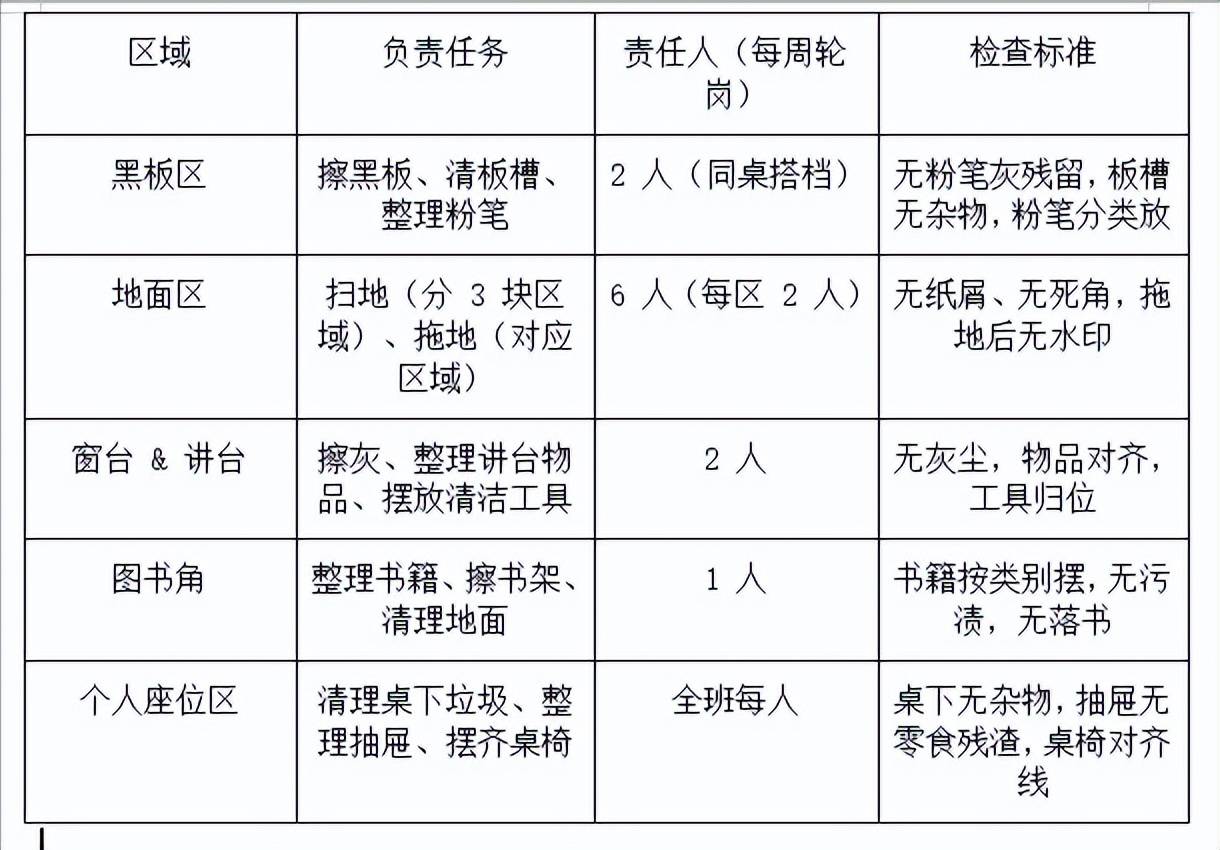 | 区域 | 负责任务 | 责任人（每周轮岗） | 检查标准 |
|---|---|---|---|
| 黑板区 | 擦黑板、清板槽、整理粉笔 | 2 人（同桌搭档） | 无粉笔灰残留，板槽无杂物，粉笔分类放 |
| 地面区 | 扫地（分 3 块区域）、拖地（对应区域） | 6 人（每区 2 人） | 无纸屑、无死角，拖地后无水印 |
| 窗台 & 讲台 | 擦灰、整理讲台物品、摆放清洁工具 | 2 人 | 无灰尘，物品对齐，工具归位 |
| 图书角 | 整理书籍、擦书架、清理地面 | 1 人 | 书籍按类别摆，无污渍，无落书 |
| 个人座位区 | 清理桌下垃圾、整理抽屉、摆齐桌椅 | 全班每人 | 桌下无杂物，抽屉无零食残渣，桌椅对齐线 |